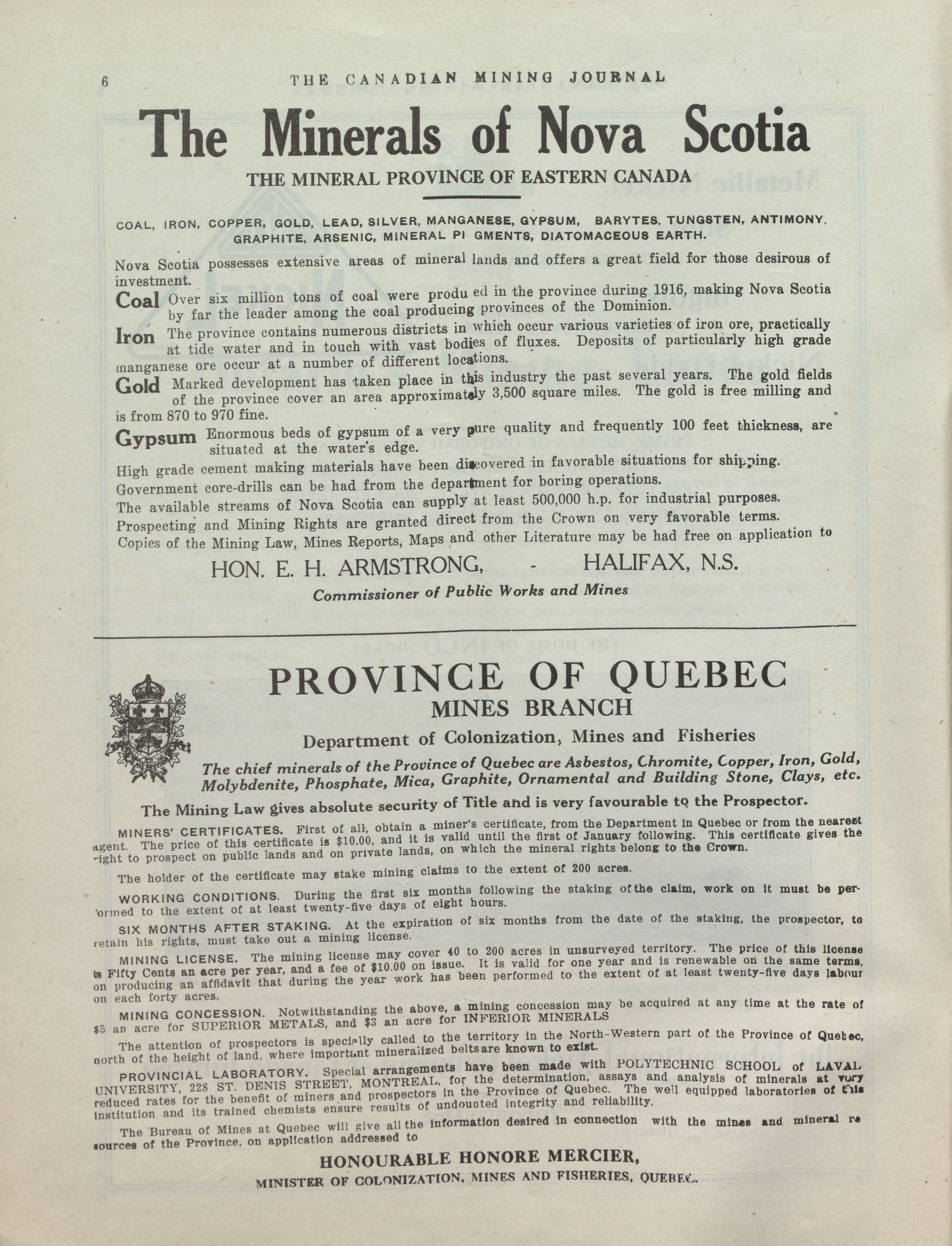 6 THE CANADIAN MINING JOURNAL

The Minerals of Nova Scotia

THE MINERAL PROVINCE OF EASTERN CANADA

COAL, IRON, COPPER, GOLD, LEAD, SILVER, MANGANESE, GYPSUM, BARYTES, TUNGSTEN, ANTIMONY, GRAPHITE, ARSENIC, MINERAL PI GMENTS, DIATOMACEOUS EARTH.

Nova Scotia possesses extensive areas of mineral lands and offers a great field for those desirous of investment.

Coal Over six million tons of coal were produ ed in the province during 1916, making Nova Scotia by far the leader among the coal producing provinces of the Dominion.

Iron The province contains numerous districts in which occur various varieties of iron ore, practically at tide water and in touch with vast bodies of fluxes. Deposits of particularly high grade manganese ore occur at a number of different locations.

Gold Marked development has taken place in this industry the past several years. The gold fields of the province cover an area approximately 3,500 square miles. The gold is free milling and is from 870 to 970 fine.

Gypsum Enormous beds of gypsum of a very pure quality and frequently 100 feet thickness, are situated at the water's edge.

High grade cement making materials have been discovered in favorable situations for shipping.

Government core-drills can be had from the department for boring operations.

The available streams of Nova Scotia can supply at least 500,000 h.p. for industrial purposes.

Prospecting and Mining Rights are granted direct from the Crown on very favorable terms.

Copies of the Mining Law, Mines Reports, Maps and other Literature may be had free on application to

HON. E. H. ARMSTRONG, - HALIFAX, N.S.

Commissioner of Public Works and Mines

PROVINCE OF QUEBEC

MINES BRANCH

Department of Colonization, Mines and Fisheries

The chief minerals of the Province of Quebec are Asbestos, Chromite, Copper, Iron, Gold, Molybdenite, Phosphate, Mica, Graphite, Ornamental and Building Stone, Clays, etc.

The Mining Law gives absolute security of Title and is very favourable to the Prospector.

MINERS' CERTIFICATES. First of all, obtain a miner's certificate, from the Department in Quebec or from the nearest agent. The price of this certificate is $10.00, and it is valid until the first of January following. This certificate gives the right to prospect on public lands and on private lands, on which the mineral rights belong to the Crown.

The holder of the certificate may stake mining claims to the extent of 200 acres.

WORKING CONDITIONS. During the first six months following the staking of the claim, work on it must be performed to the extent of at least twenty-five days of eight hours.

SIX MONTHS AFTER STAKING. At the expiration of six months from the date of the staking, the prospector, to retain his rights, must take out a mining license.

MINING LICENSE. The mining license may cover 40 to 200 acres in unsurveyed territory. The price of this license is Fifty Cents an acre per year, and a fee of $10.00 on issue. It is valid for one year and is renewable on the same terms, on producing an affidavit that during the year work has been performed to the extent of at least twenty-five days labour on each forty acres.

MINING CONCESSION. Notwithstanding the above, a mining concession may be acquired at any time at the rate of $5 an acre for SUPERIOR METALS, and $3 an acre for INFERIOR MINERALS

The attention of prospectors is specially called to the territory in the North-Western part of the Province of Quebec, north of the height of land, where important mineralized belts are known to exist.

PROVINCIAL LABORATORY. Special arrangements have been made with POLYTECHNIC SCHOOL of LAVAL UNIVERSITY, 228 ST. DENIS STREET, MONTREAL, for the determination, assays and analysis of minerals at very reduced rates for the benefit of miners and prospectors in the Province of Quebec. The well equipped laboratories of this institution and its trained chemists ensure results of undoubted integrity and reliability.

The Bureau of Mines at Quebec will give all the information desired in connection with the mines and mineral resources of the Province, on application addressed to

HONOURABLE HONORE MERCIER,

MINISTER OF COLONIZATION, MINES AND FISHERIES, QUEBEC.